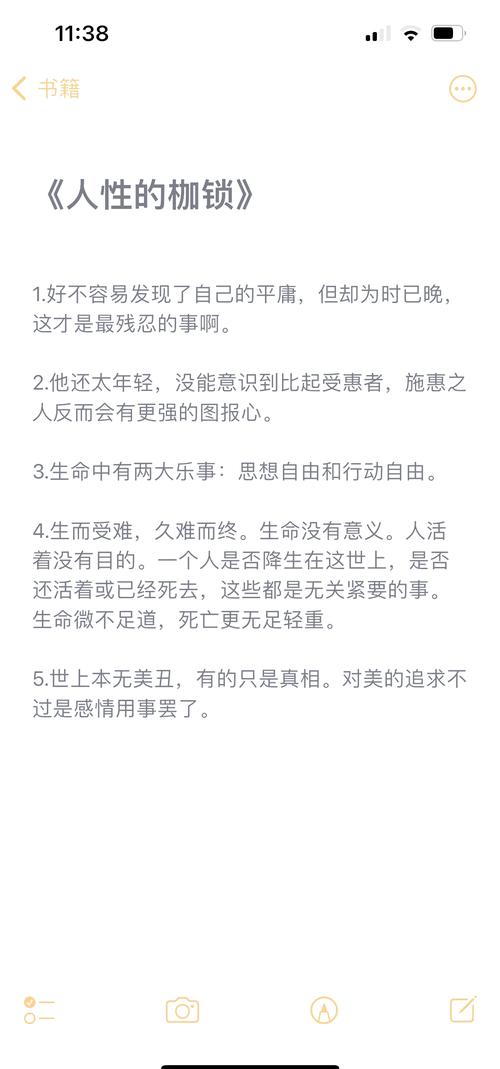 11:38

书籍

《人性的枷锁》

1.好不容易发现了自己的平庸，但却为时已晚，这才是最残忍的事啊。

2.他还太年轻，没能意识到比起受惠者，施惠之人反而会有更强的图报心。

3.生命中有两大乐事：思想自由和行动自由。

4.生而受难，久难而终。生命没有意义。人活着没有目的。一个人是否降生在这世上，是否还活着或已经死去，这些都是无关紧要的事。生命微不足道，死亡更无足轻重。

5.世上本无美丑，有的只是真相。对美的追求不过是感情用事罢了。